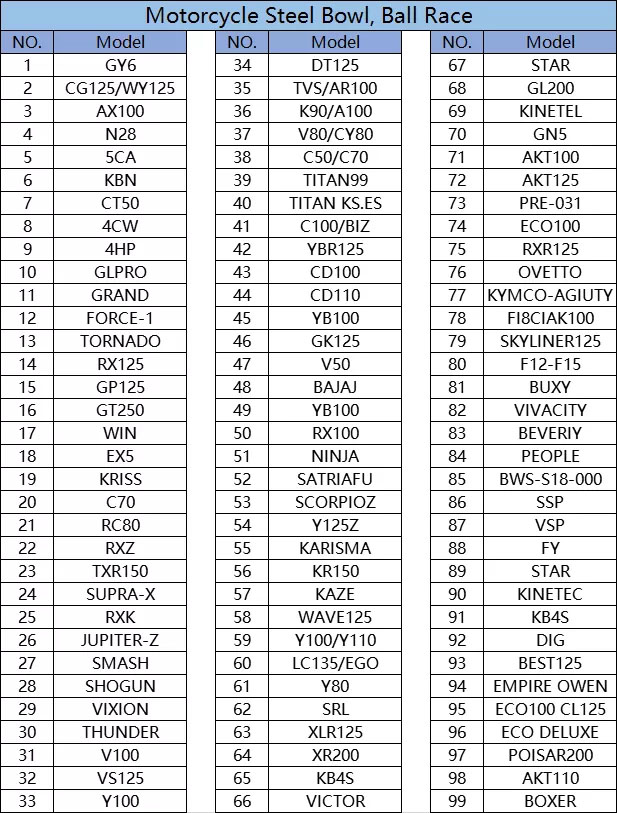 Motorcycle Steel Bowl, Ball Race

| NO. | Model |
|---|---|
| 1 | GY6 |
| 2 | CG125/WY125 |
| 3 | AX100 |
| 4 | N28 |
| 5 | 5CA |
| 6 | KBN |
| 7 | CT50 |
| 8 | 4CW |
| 9 | 4HP |
| 10 | GLPRO |
| 11 | GRAND |
| 12 | FORCE-1 |
| 13 | TORNADO |
| 14 | RX125 |
| 15 | GP125 |
| 16 | GT250 |
| 17 | WIN |
| 18 | EX5 |
| 19 | KRISS |
| 20 | C70 |
| 21 | RC80 |
| 22 | RXZ |
| 23 | TXR150 |
| 24 | SUPRA-X |
| 25 | RXK |
| 26 | JUPITER-Z |
| 27 | SMASH |
| 28 | SHOGUN |
| 29 | VIXION |
| 30 | THUNDER |
| 31 | V100 |
| 32 | VS125 |
| 33 | Y100 |

| NO. | Model |
|---|---|
| 34 | DT125 |
| 35 | TVS/AR100 |
| 36 | K90/A100 |
| 37 | V80/CY80 |
| 38 | C50/C70 |
| 39 | TITAN99 |
| 40 | TITAN KS.ES |
| 41 | C100/BIZ |
| 42 | YBR125 |
| 43 | CD100 |
| 44 | CD110 |
| 45 | YB100 |
| 46 | GK125 |
| 47 | V50 |
| 48 | BAJAJ |
| 49 | YB100 |
| 50 | RX100 |
| 51 | NINJA |
| 52 | SATRIAFU |
| 53 | SCORPIOZ |
| 54 | Y125Z |
| 55 | KARISMA |
| 56 | KR150 |
| 57 | KAZE |
| 58 | WAVE125 |
| 59 | Y100/Y110 |
| 60 | LC135/EGO |
| 61 | Y80 |
| 62 | SRL |
| 63 | XLR125 |
| 64 | XR200 |
| 65 | KB4S |
| 66 | VICTOR |

| NO. | Model |
|---|---|
| 67 | STAR |
| 68 | GL200 |
| 69 | KINETEL |
| 70 | GN5 |
| 71 | AKT100 |
| 72 | AKT125 |
| 73 | PRE-031 |
| 74 | ECO100 |
| 75 | RXR125 |
| 76 | OVETTO |
| 77 | KYMCO-AGIUTY |
| 78 | FI8CIAK100 |
| 79 | SKYLINER125 |
| 80 | F12-F15 |
| 81 | BUXY |
| 82 | VIVACITY |
| 83 | BEVERIY |
| 84 | PEOPLE |
| 85 | BWS-S18-000 |
| 86 | SSP |
| 87 | VSP |
| 88 | FY |
| 89 | STAR |
| 90 | KINETEC |
| 91 | KB4S |
| 92 | DIG |
| 93 | BEST125 |
| 94 | EMPIRE OWEN |
| 95 | ECO100 CL125 |
| 96 | ECO DELUXE |
| 97 | POISAR200 |
| 98 | AKT110 |
| 99 | BOXER |